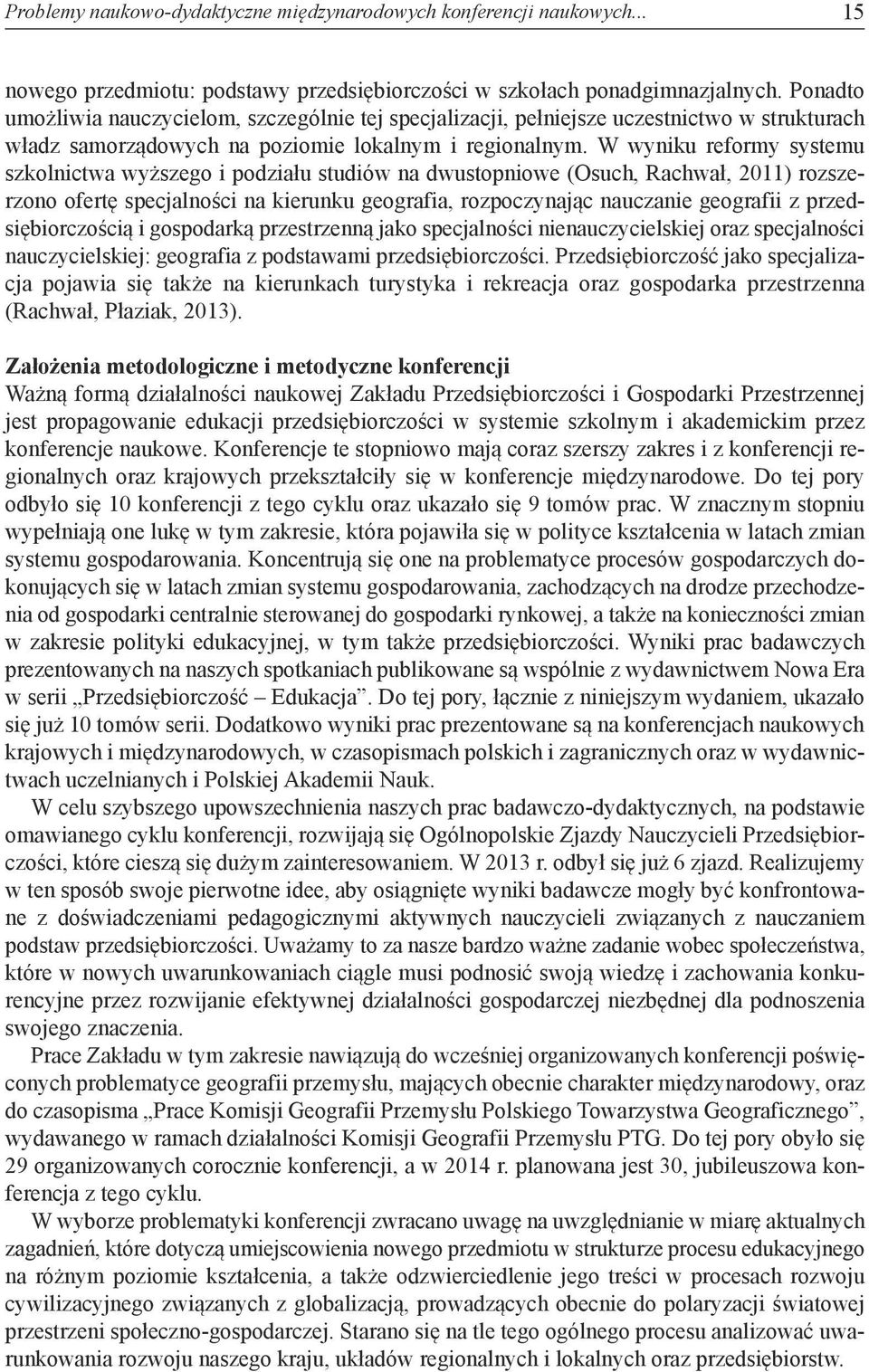 Problemy naukowo-dydaktyczne międzynarodowych konferencji naukowych... 15

nowego przedmiotu: podstawy przedsiębiorczości w szkołach ponadgimnazjalnych. Ponadto umożliwia nauczycielom, szczególnie tej specjalizacji, pełniejsze uczestnictwo w strukturach władz samorządowych na poziomie lokalnym i regionalnym. W wyniku reformy systemu szkolnictwa wyższego i podziału studiów na dwustopniowe (Osuch, Rachwał, 2011) rozszerzono ofertę specjalności na kierunku geografia, rozpoczynając nauczanie geografii z przedsiębiorczością i gospodarką przestrzenną jako specjalności nienauczycielskiej oraz specjalności nauczycielskiej: geografia z podstawami przedsiębiorczości. Przedsiębiorczość jako specjalizacja pojawia się także na kierunkach turystyka i rekreacja oraz gospodarka przestrzenna (Rachwał, Płaziak, 2013).

Założenia metodologiczne i metodyczne konferencji
Ważną formą działalności naukowej Zakładu Przedsiębiorczości i Gospodarki Przestrzennej jest propagowanie edukacji przedsiębiorczości w systemie szkolnym i akademickim przez konferencje naukowe. Konferencje te stopniowo mają coraz szerszy zakres i z konferencji regionalnych oraz krajowych przekształciły się w konferencje międzynarodowe. Do tej pory odbyło się 10 konferencji z tego cyklu oraz ukazało się 9 tomów prac. W znacznym stopniu wypełniają one lukę w tym zakresie, która pojawiła się w polityce kształcenia w latach zmian systemu gospodarowania. Koncentrują się one na problematyce procesów gospodarczych dokonujących się w latach zmian systemu gospodarowania, zachodzących na drodze przechodzenia od gospodarki centralnie sterowanej do gospodarki rynkowej, a także na konieczności zmian w zakresie polityki edukacyjnej, w tym także przedsiębiorczości. Wyniki prac badawczych prezentowanych na naszych spotkaniach publikowane są wspólnie z wydawnictwem Nowa Era w serii „Przedsiębiorczość – Edukacja”. Do tej pory, łącznie z niniejszym wydaniem, ukazało się już 10 tomów serii. Dodatkowo wyniki prac prezentowane są na konferencjach naukowych krajowych i międzynarodowych, w czasopismach polskich i zagranicznych oraz w wydawnictwach uczelnianych i Polskiej Akademii Nauk.

W celu szybszego upowszechnienia naszych prac badawczo-dydaktycznych, na podstawie omawianego cyklu konferencji, rozwijają się Ogólnopolskie Zjazdy Nauczycieli Przedsiębiorczości, które cieszą się dużym zainteresowaniem. W 2013 r. odbył się już 6 zjazd. Realizujemy w ten sposób swoje pierwotne idee, aby osiągnięte wyniki badawcze mogły być konfrontowane z doświadczeniami pedagogicznymi aktywnych nauczycieli związanych z nauczaniem podstaw przedsiębiorczości. Uważamy to za nasze bardzo ważne zadanie wobec społeczeństwa, które w nowych uwarunkowaniach ciągle musi podnosić swoją wiedzę i zachowania konkurencyjne przez rozwijanie efektywnej działalności gospodarczej niezbędnej dla podnoszenia swojego znaczenia.

Prace Zakładu w tym zakresie nawiązują do wcześniej organizowanych konferencji poświęconych problematyce geografii przemysłu, mających obecnie charakter międzynarodowy, oraz do czasopisma „Prace Komisji Geografii Przemysłu Polskiego Towarzystwa Geograficznego”, wydawanego w ramach działalności Komisji Geografii Przemysłu PTG. Do tej pory obyło się 29 organizowanych corocznie konferencji, a w 2014 r. planowana jest 30, jubileuszowa konferencja z tego cyklu.

W wyborze problematyki konferencji zwracano uwagę na uwzględnianie w miarę aktualnych zagadnień, które dotyczą umiejscowienia nowego przedmiotu w strukturze procesu edukacyjnego na różnym poziomie kształcenia, a także odzwierciedlenie jego treści w procesach rozwoju cywilizacyjnego związanych z globalizacją, prowadzących obecnie do polaryzacji światowej przestrzeni społeczno-gospodarczej. Starano się na tle tego ogólnego procesu analizować uwarunkowania rozwoju naszego kraju, układów regionalnych i lokalnych oraz przedsiębiorstw.